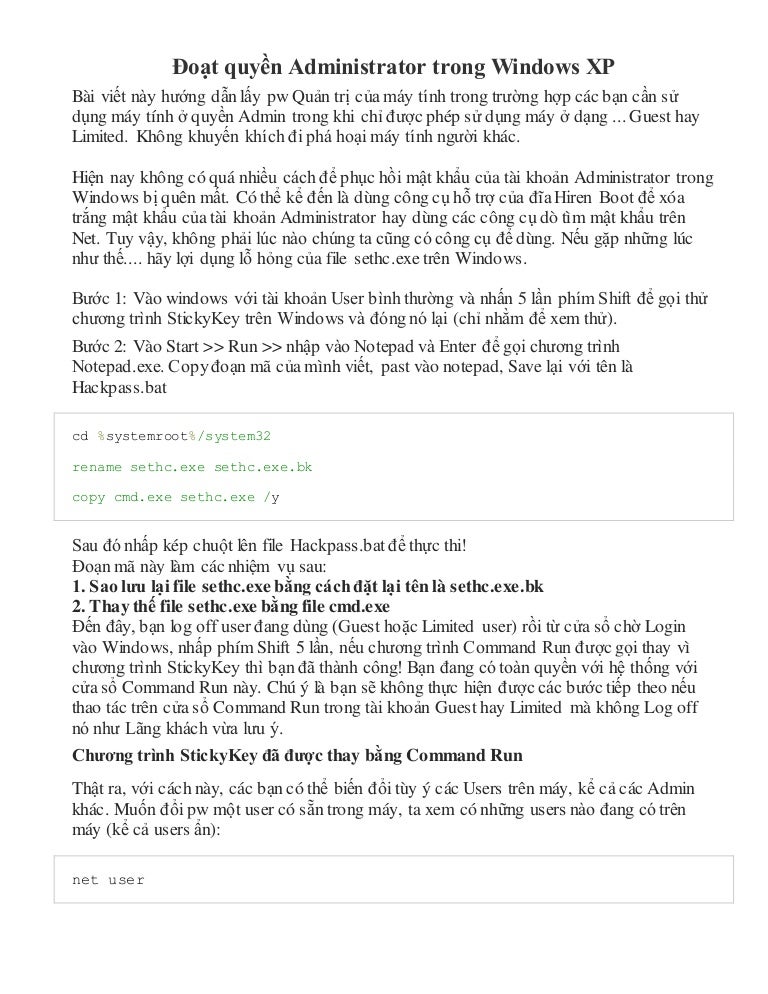 Đoạt quyền Administrator trong Windows XP

Bài viết này hướng dẫn lấy pw Quản trị của máy tính trong trường hợp các bạn cần sử dụng máy tính ở quyền Admin trong khi chỉ được phép sử dụng máy ở dạng ... Guest hay Limited. Không khuyến khích đi phá hoại máy tính người khác.

Hiện nay không có quá nhiều cách để phục hồi mật khẩu của tài khoản Administrator trong Windows bị quên mất. Có thể kể đến là dùng công cụ hỗ trợ của đĩa Hiren Boot để xóa trắng mật khẩu của tài khoản Administrator hay dùng các công cụ dò tìm mật khẩu trên Net. Tuy vậy, không phải lúc nào chúng ta cũng có công cụ để dùng. Nếu gặp những lúc như thế.... hãy lợi dụng lỗ hỏng của file sethc.exe trên Windows.

Bước 1: Vào windows với tài khoản User bình thường và nhấn 5 lần phím Shift để gọi thử chương trình StickyKey trên Windows và đóng nó lại (chỉ nhằm để xem thử).

Bước 2: Vào Start >> Run >> nhập vào Notepad và Enter để gọi chương trình Notepad.exe. Copy đoạn mã của mình viết, past vào notepad, Save lại với tên là Hackpass.bat

cd %systemroot%/system32

rename sethc.exe sethc.exe.bk

copy cmd.exe sethc.exe /y

Sau đó nhấp kép chuột lên file Hackpass.bat để thực thi!
Đoạn mã này làm các nhiệm vụ sau:
1. Sao lưu lại file sethc.exe bằng cách đặt lại tên là sethc.exe.bk
2. Thay thế file sethc.exe bằng file cmd.exe
Đến đây, bạn log off user đang dùng (Guest hoặc Limited user) rồi từ cửa sổ chờ Login vào Windows, nhấp phím Shift 5 lần, nếu chương trình Command Run được gọi thay vì chương trình StickyKey thì bạn đã thành công! Bạn đang có toàn quyền với hệ thống với cửa sổ Command Run này. Chú ý là bạn sẽ không thực hiện được các bước tiếp theo nếu thao tác trên cửa sổ Command Run trong tài khoản Guest hay Limited mà không Log off nó như Lãng khách vừa lưu ý.

Chương trình StickyKey đã được thay bằng Command Run

Thật ra, với cách này, các bạn có thể biến đổi tùy ý các Users trên máy, kể cả các Admin khác. Muốn đổi pw một user có sẵn trong máy, ta xem có những users nào đang có trên máy (kể cả users ẩn):

net user